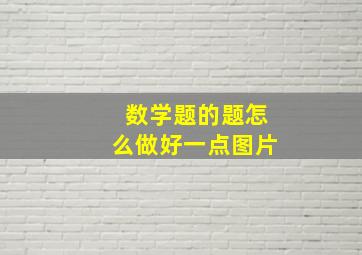 数学题的题怎么做好一点图片